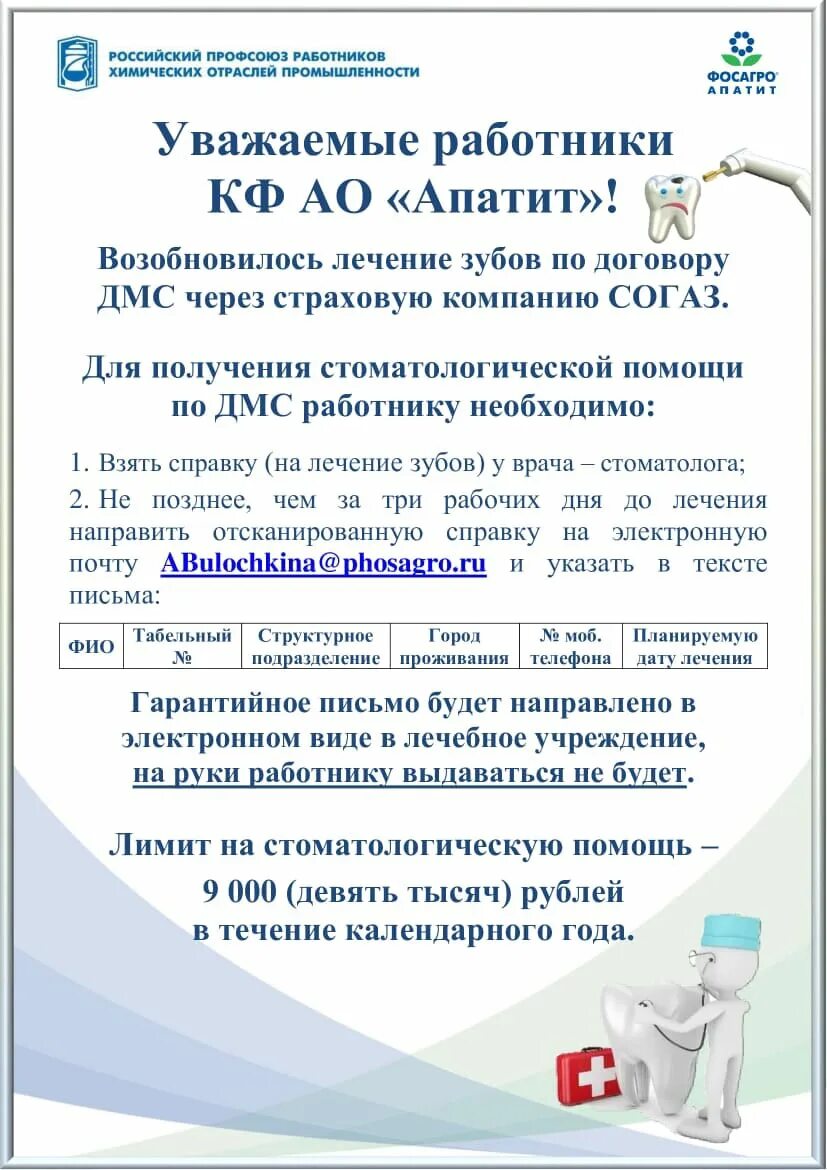 РОССИЙСКИЙ ПРОФСОЮЗ РАБОТНИКОВ ХИМИЧЕСКИХ ОТРАСЛЕЙ ПРОМЫШЛЕННОСТИ

ФОСАГРО АПАТИТ

Уважаемые работники КФ АО «Апатит»!

Возобновилось лечение зубов по договору ДМС через страховую компанию СОГАЗ.

Для получения стоматологической помощи по ДМС работнику необходимо:

1. Взять справку (на лечение зубов) у врача – стоматолога;

2. Не позднее, чем за три рабочих дня до лечения направить отсканированную справку на электронную почту ABulochkina@phosagro.ru и указать в тексте письма:

| ФИО | Табельный № | Структурное подразделение | Город проживания | № моб. телефона | Планируемую дату лечения |
|---|---|---|---|---|---|

Гарантийное письмо будет направлено в электронном виде в лечебное учреждение, на руки работнику выдаваться не будет.

Лимит на стоматологическую помощь – 9 000 (девять тысяч) рублей в течение календарного года.